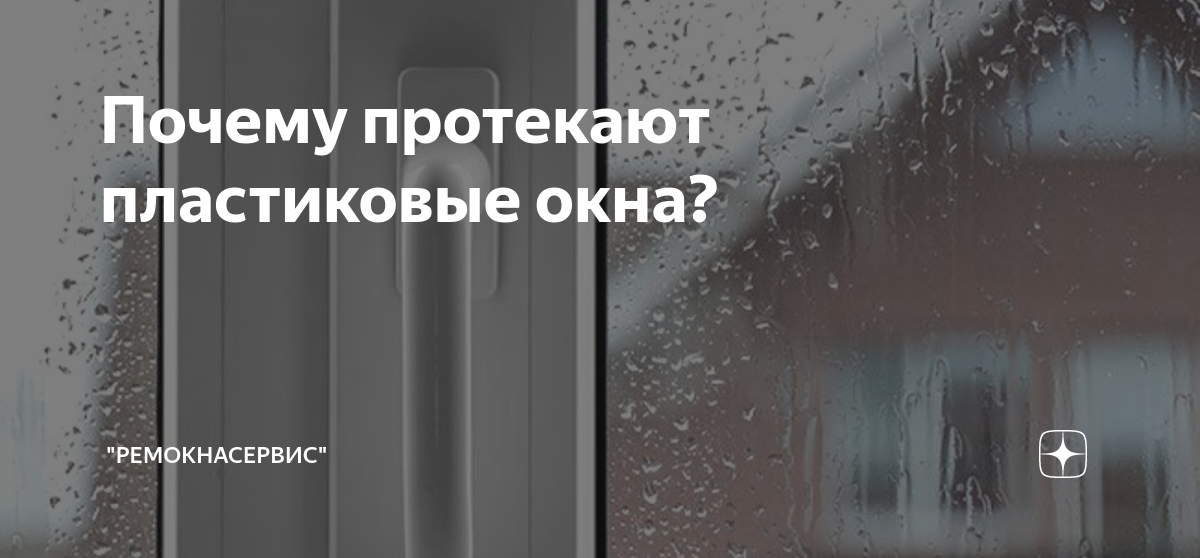 Почему протекают пластиковые окна?

"РЕМОКНАСЕРВИС"